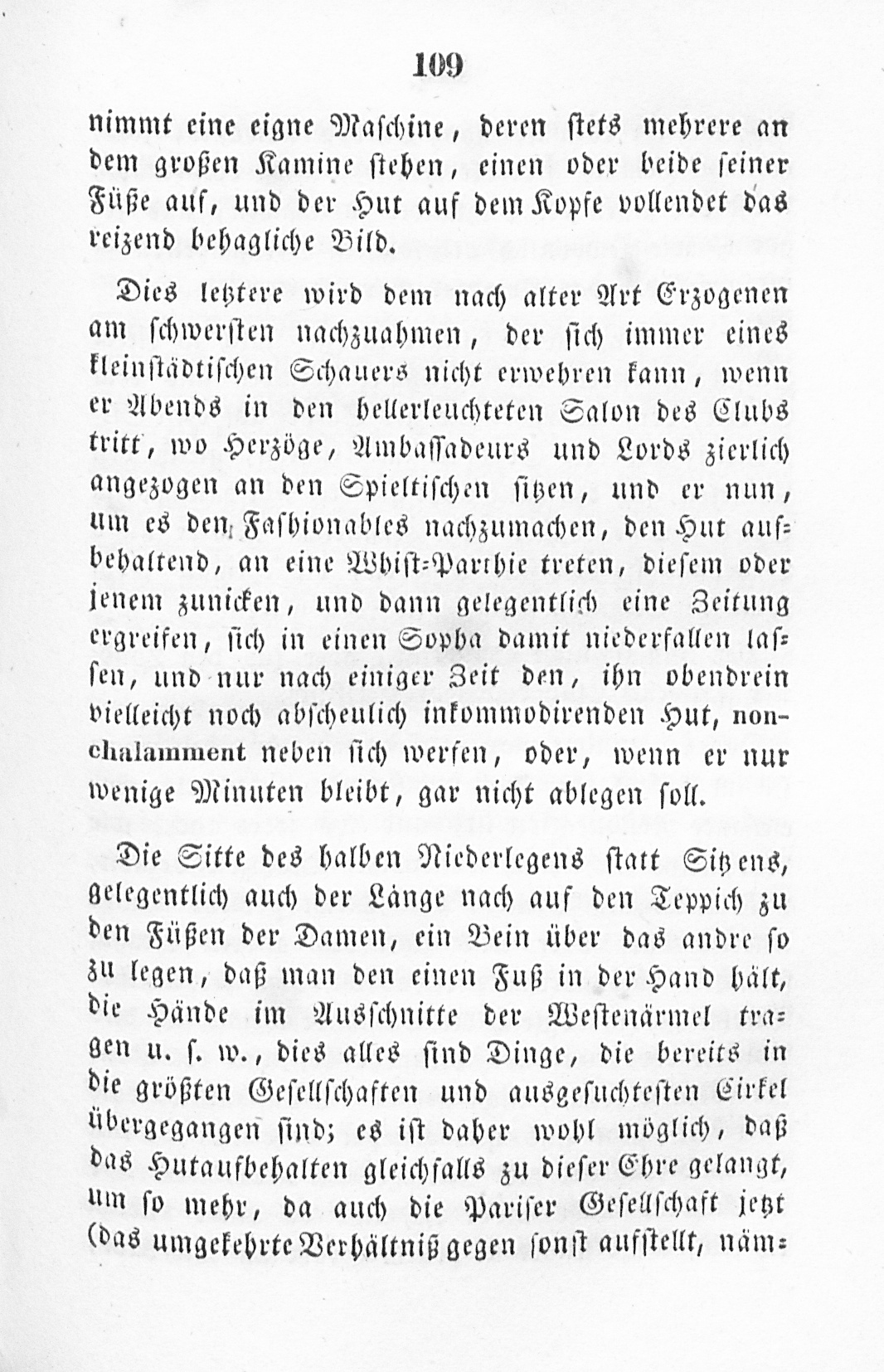 109

nimmt eine eigne Maschine, deren stets mehrere an dem großen Kamine stehen, einen oder beide seiner Füße auf, und der Hut auf dem Kopfe vollendet das reizend behagliche Bild.

Dies letztere wird dem nach alter Art Erzogenen am schwersten nachzuahmen, der sich immer eines kleinstädtischen Schauers nicht erwehren kann, wenn er Abends in den hellerleuchteten Salon des Clubs tritt, wo Herzöge, Ambassadeurs und Lords zierlich angezogen an den Spieltischen sitzen, und er nun, um es den Fashionables nachzumachen, den Hut aufbehaltend, an eine Whist-Parthie treten, diesem oder jenem zunicken, und dann gelegentlich eine Zeitung ergreifen, sich in einen Sopha damit niederfallen lassen, und nur nach einiger Zeit den, ihn obendrein vielleicht noch abscheulich inkommodirenden Hut, nonchalamment neben sich werfen, oder, wenn er nur wenige Minuten bleibt, gar nicht ablegen soll.

Die Sitte des halben Niederlegens statt Sitzens, gelegentlich auch der Länge nach auf den Teppich zu den Füßen der Damen, ein Bein über das andre so zu legen, daß man den einen Fuß in der Hand hält, die Hände im Ausschnitte der Westenärmel tragen u. s. w., dies alles sind Dinge, die bereits in die größten Gesellschaften und ausgesuchtesten Cirkel übergegangen sind; es ist daher wohl möglich, daß das Hutaufbehalten gleichfalls zu dieser Ehre gelangt, um so mehr, da auch die Pariser Gesellschaft jetzt (das umgekehrte Verhältniß gegen sonst aufstellt, näm-